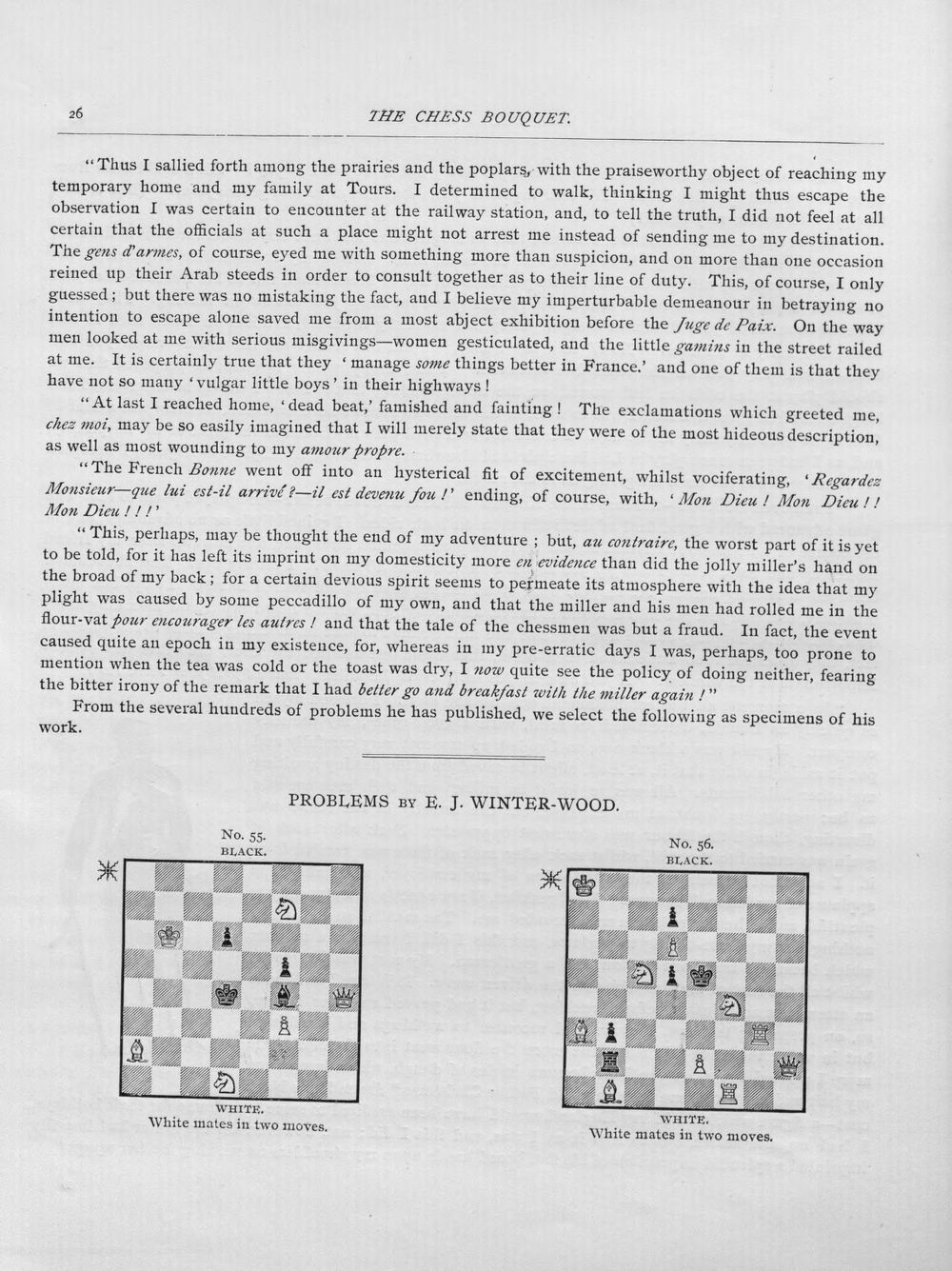 26 THE CHESS BOUQUET.

"Thus I sallied forth among the prairies and the poplars, with the praiseworthy object of reaching my temporary home and my family at Tours. I determined to walk, thinking I might thus escape the observation I was certain to encounter at the railway station, and, to tell the truth, I did not feel at all certain that the officials at such a place might not arrest me instead of sending me to my destination. The gens d'armes, of course, eyed me with something more than suspicion, and on more than one occasion reined up their Arab steeds in order to consult together as to their line of duty. This, of course, I only guessed; but there was no mistaking the fact, and I believe my imperturbable demeanour in betraying no intention to escape alone saved me from a most abject exhibition before the Juge de Paix. On the way men looked at me with serious misgivings—women gesticulated, and the little gamins in the street railed at me. It is certainly true that they 'manage some things better in France.' and one of them is that they have not so many 'vulgar little boys' in their highways!

"At last I reached home, 'dead beat,' famished and fainting! The exclamations which greeted me, chez moi, may be so easily imagined that I will merely state that they were of the most hideous description, as well as most wounding to my amour propre.

"The French Bonne went off into an hysterical fit of excitement, whilst vociferating, 'Regardez Monsieur—que lui est-il arrivé?—il est devenu fou!' ending, of course, with, 'Mon Dieu! Mon Dieu!! Mon Dieu!!!'

"This, perhaps, may be thought the end of my adventure; but, au contraire, the worst part of it is yet to be told, for it has left its imprint on my domesticity more en evidence than did the jolly miller's hand on the broad of my back; for a certain devious spirit seems to permeate its atmosphere with the idea that my plight was caused by some peccadillo of my own, and that the miller and his men had rolled me in the flour-vat pour encourager les autres! and that the tale of the chessmen was but a fraud. In fact, the event caused quite an epoch in my existence, for, whereas in my pre-erratic days I was, perhaps, too prone to mention when the tea was cold or the toast was dry, I now quite see the policy of doing neither, fearing the bitter irony of the remark that I had better go and breakfast with the miller again!"

From the several hundreds of problems he has published, we select the following as specimens of his work.

PROBLEMS BY E. J. WINTER-WOOD.

No. 55.
BLACK.

WHITE.
White mates in two moves.

No. 56.
BLACK.

WHITE.
White mates in two moves.